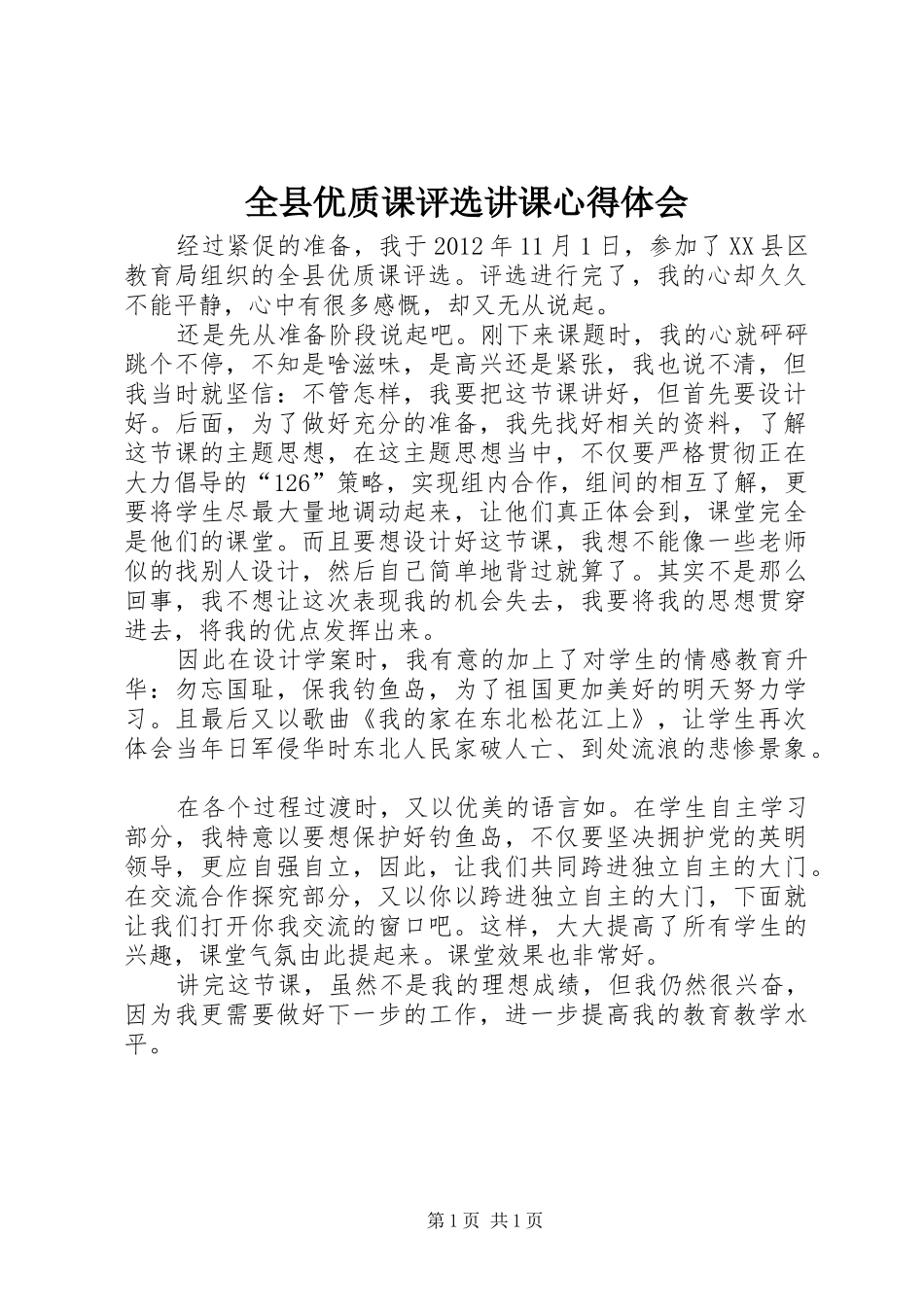 全县优质课评选讲课心得体会

经过紧促的准备，我于2012年11月1日，参加了XX县区教育局组织的全县优质课评选。评选进行完了，我的心却久久不能平静，心中有很多感慨，却又无从说起。

还是先从准备阶段说起吧。刚下来课题时，我的心就砰砰跳个不停，不知是啥滋味，是高兴还是紧张，我也说不清，但我当时就坚信：不管怎样，我要把这节课讲好，但首先要设计好。后面，为了做好充分的准备，我先找好相关的资料，了解这节课的主题思想，在这主题思想当中，不仅要严格贯彻正在大力倡导的“126”策略，实现组内合作，组间的相互了解，更要将学生尽最大量地调动起来，让他们真正体会到，课堂完全是他们的课堂。而且要想设计好这节课，我想不能像一些老师似的找别人设计，然后自己简单地背过就算了。其实不是那么回事，我不想让这次表现我的机会失去，我要将我的思想贯穿进去，将我的优点发挥出来。

因此在设计学案时，我有意的加上了对学生的情感教育升华：勿忘国耻，保我钓鱼岛，为了祖国更加美好的明天努力学习。且最后又以歌曲《我的家在东北松花江上》，让学生再次体会当年日军侵华时东北人民家破人亡、到处流浪的悲惨景象。

在各个过程过渡时，又以优美的语言如。在学生自主学习部分，我特意以要想保护好钓鱼岛，不仅要坚决拥护党的英明领导，更应自强自立，因此，让我们共同跨进独立自主的大门。在交流合作探究部分，又以你以跨进独立自主的大门，下面就让我们打开你我交流的窗口吧。这样，大大提高了所有学生的兴趣，课堂气氛由此提起来。课堂效果也非常好。

讲完这节课，虽然不是我的理想成绩，但我仍然很兴奋，因为我更需要做好下一步的工作，进一步提高我的教育教学水平。

第1页 共1页